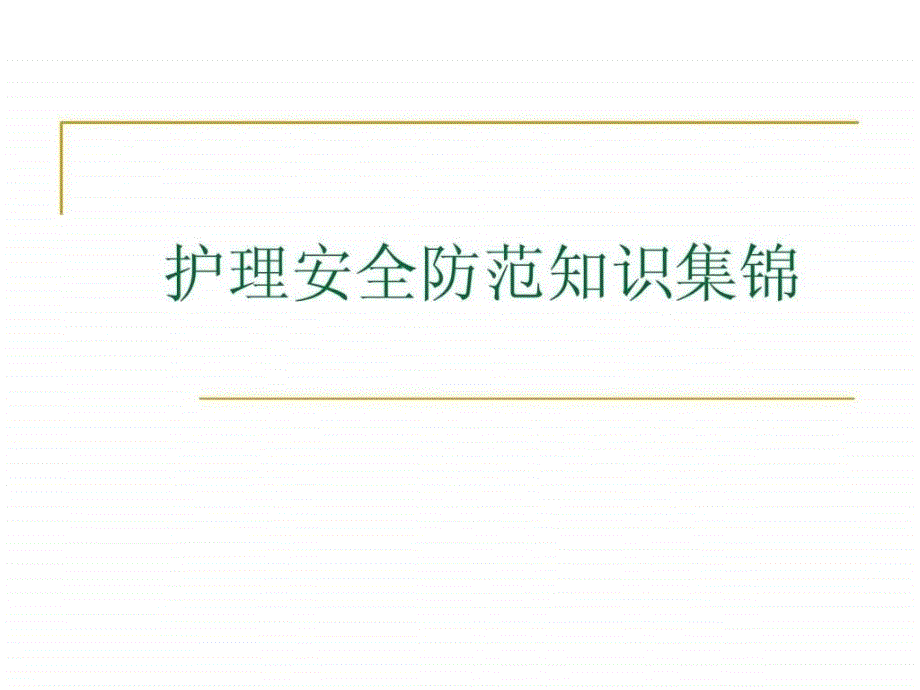 护理安全防范知识集锦